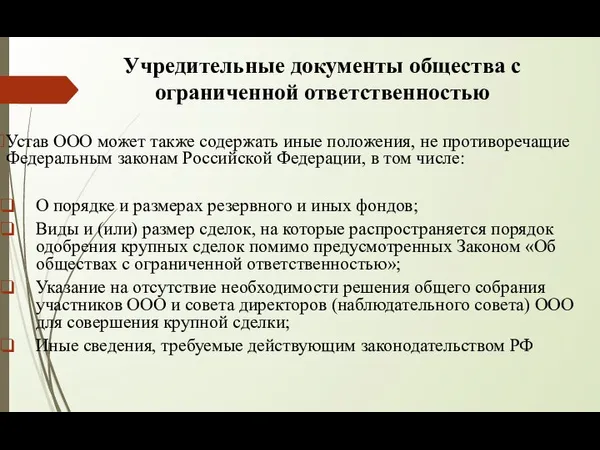 Учредительные документы общества с ограниченной ответственностью

Устав ООО может также содержать иные положения, не противоречащие Федеральным законам Российской Федерации, в том числе:

О порядке и размерах резервного и иных фондов;

Виды и (или) размер сделок, на которые распространяется порядок одобрения крупных сделок помимо предусмотренных Законом «Об обществах с ограниченной ответственностью»;

Указание на отсутствие необходимости решения общего собрания участников ООО и совета директоров (наблюдательного совета) ООО для совершения крупной сделки;

Иные сведения, требуемые действующим законодательством РФ